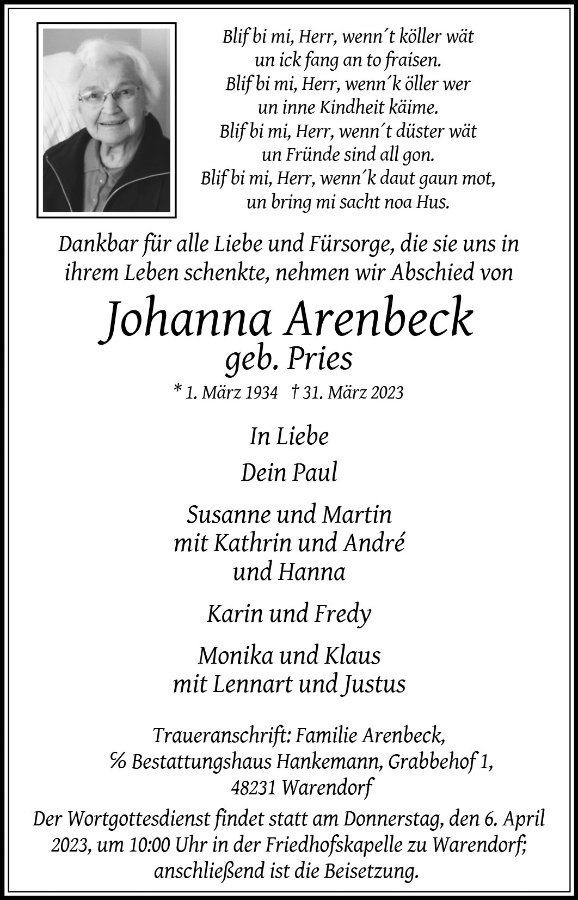 Blif bi mi, Herr, wenn´t köller wät
un ick fang an to fraisen.
Blif bi mi, Herr, wenn´k öller wer
un inne Kindheit käime.
Blif bi mi, Herr, wenn´t düster wät
un Fründe sind all gon.
Blif bi mi, Herr, wenn´k daut gaun mot,
un bring mi sacht noa Hus.

Dankbar für alle Liebe und Fürsorge, die sie uns in ihrem Leben schenkte, nehmen wir Abschied von

Johanna Arenbeck
geb. Pries

* 1. März 1934 † 31. März 2023

In Liebe
Dein Paul

Susanne und Martin
mit Kathrin und André
und Hanna

Karin und Fredy

Monika und Klaus
mit Lennart und Justus

Traueranschrift: Familie Arenbeck,
℅ Bestattungshaus Hankemann, Grabbehof 1,
48231 Warendorf

Der Wortgottesdienst findet statt am Donnerstag, den 6. April 2023, um 10:00 Uhr in der Friedhofskapelle zu Warendorf; anschließend ist die Beisetzung.